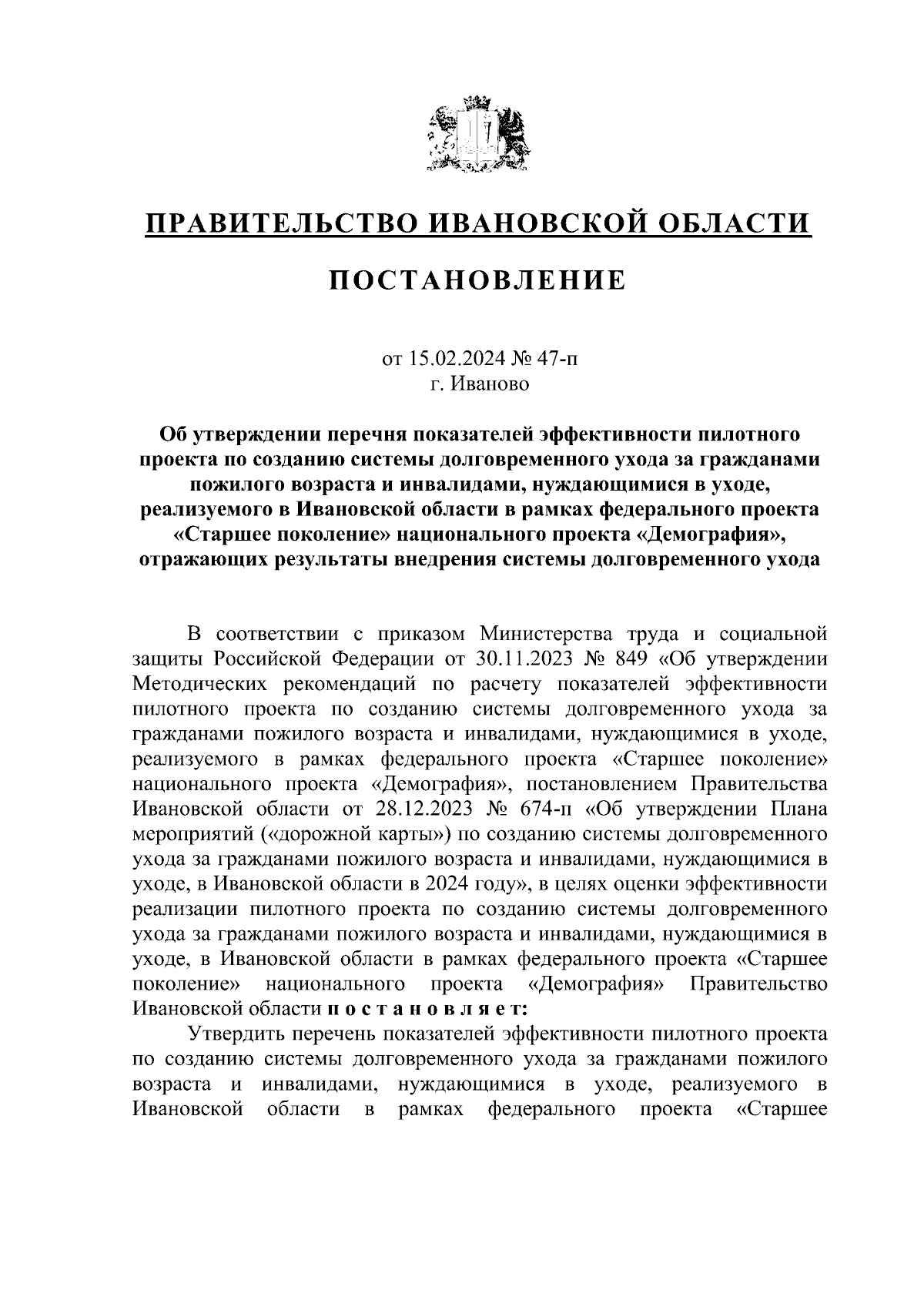 ПРАВИТЕЛЬСТВО ИВАНОВСКОЙ ОБЛАСТИ

ПОСТАНОВЛЕНИЕ

от 15.02.2024 № 47-п
г. Иваново

Об утверждении перечня показателей эффективности пилотного проекта по созданию системы долговременного ухода за гражданами пожилого возраста и инвалидами, нуждающимися в уходе, реализуемого в Ивановской области в рамках федерального проекта «Старшее поколение» национального проекта «Демография», отражающих результаты внедрения системы долговременного ухода

В соответствии с приказом Министерства труда и социальной защиты Российской Федерации от 30.11.2023 № 849 «Об утверждении Методических рекомендаций по расчету показателей эффективности пилотного проекта по созданию системы долговременного ухода за гражданами пожилого возраста и инвалидами, нуждающимися в уходе, реализуемого в рамках федерального проекта «Старшее поколение» национального проекта «Демография», постановлением Правительства Ивановской области от 28.12.2023 № 674-п «Об утверждении Плана мероприятий («дорожной карты») по созданию системы долговременного ухода за гражданами пожилого возраста и инвалидами, нуждающимися в уходе, в Ивановской области в 2024 году», в целях оценки эффективности реализации пилотного проекта по созданию системы долговременного ухода за гражданами пожилого возраста и инвалидами, нуждающимися в уходе, в Ивановской области в рамках федерального проекта «Старшее поколение» национального проекта «Демография» Правительство Ивановской области п о с т а н о в л я е т:

Утвердить перечень показателей эффективности пилотного проекта по созданию системы долговременного ухода за гражданами пожилого возраста и инвалидами, нуждающимися в уходе, реализуемого в Ивановской области в рамках федерального проекта «Старшее